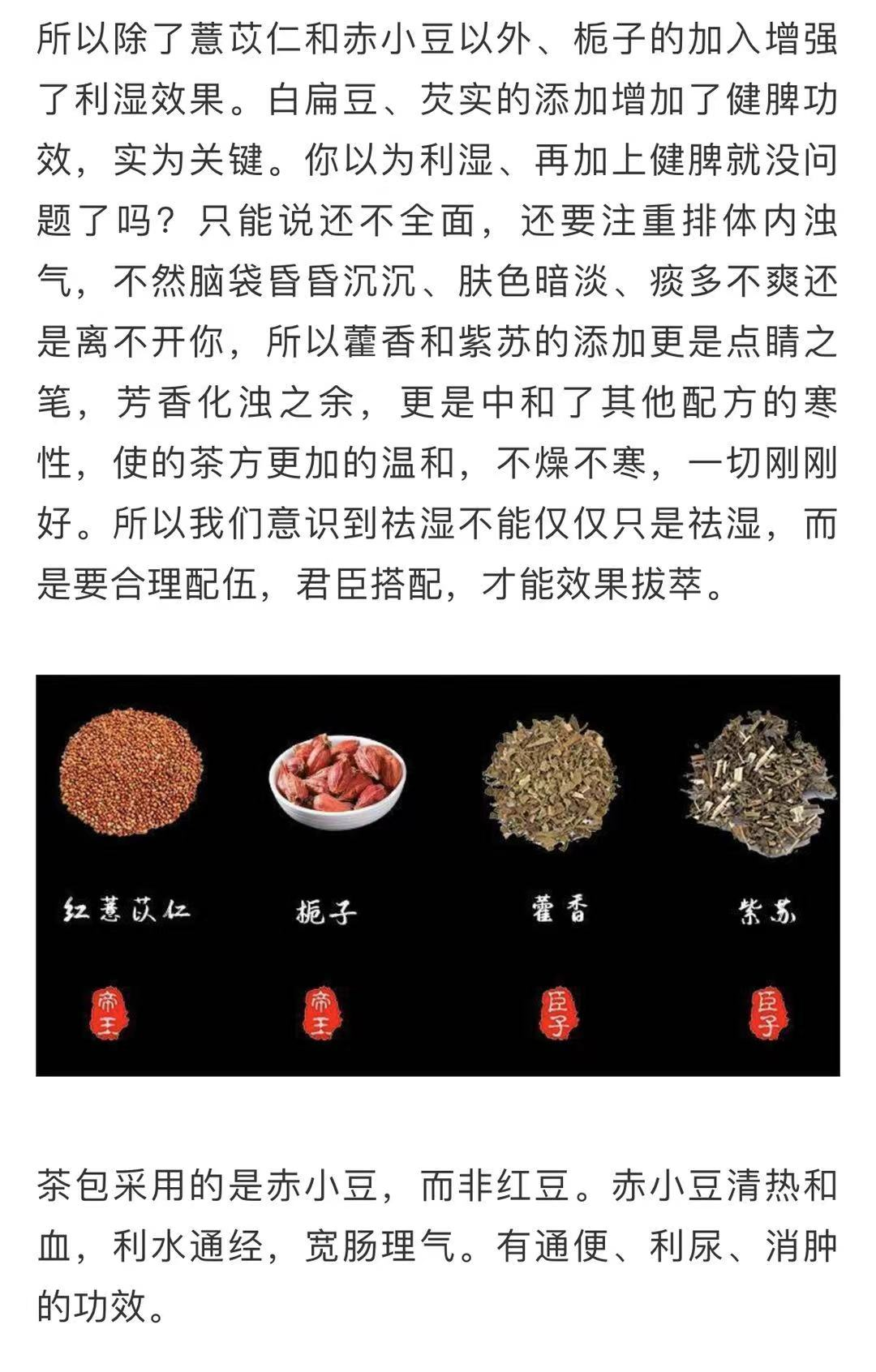 所以除了薏苡仁和赤小豆以外、栀子的加入增强了利湿效果。白扁豆、芡实的添加增加了健脾功效，实为关键。你以为利湿、再加上健脾就没问题了吗？只能说还不全面，还要注重排体内浊气，不然脑袋昏昏沉沉、肤色暗淡、痰多不爽还是离不开你，所以藿香和紫苏的添加更是点睛之笔，芳香化浊之余，更是中和了其他配方的寒性，使的茶方更加的温和，不燥不寒，一切刚刚好。所以我们意识到祛湿不能仅仅只是祛湿，而是要合理配伍，君臣搭配，才能效果拔萃。

红薏苡仁 栀子 藿香 紫苏

帝王 帝王 臣子 臣子

茶包采用的是赤小豆，而非红豆。赤小豆清热和血，利水通经，宽肠理气。有通便、利尿、消肿的功效。